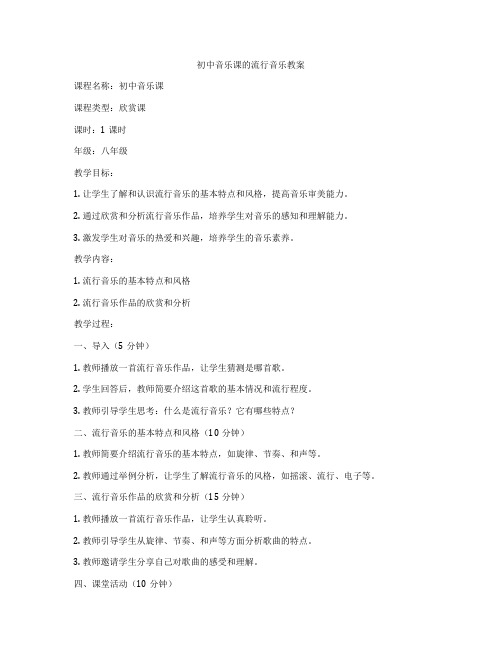 初中音乐课的流行音乐教案

课程名称：初中音乐课

课程类型：欣赏课

课时：1 课时

年级：八年级

教学目标：

1. 让学生了解和认识流行音乐的基本特点和风格，提高音乐审美能力。

2. 通过欣赏和分析流行音乐作品，培养学生对音乐的感知和理解能力。

3. 激发学生对音乐的热爱和兴趣，培养学生的音乐素养。

教学内容：

1. 流行音乐的基本特点和风格

2. 流行音乐作品的欣赏和分析

教学过程：

一、导入（5 分钟）

1. 教师播放一首流行音乐作品，让学生猜测是哪首歌。

2. 学生回答后，教师简要介绍这首歌的基本情况和流行程度。

3. 教师引导学生思考：什么是流行音乐？它有哪些特点？

二、流行音乐的基本特点和风格（10 分钟）

1. 教师简要介绍流行音乐的基本特点，如旋律、节奏、和声等。

2. 教师通过举例分析，让学生了解流行音乐的风格，如摇滚、流行、电子等。

三、流行音乐作品的欣赏和分析（15 分钟）

1. 教师播放一首流行音乐作品，让学生认真聆听。

2. 教师引导学生从旋律、节奏、和声等方面分析歌曲的特点。

3. 教师邀请学生分享自己对歌曲的感受和理解。

四、课堂活动（10 分钟）